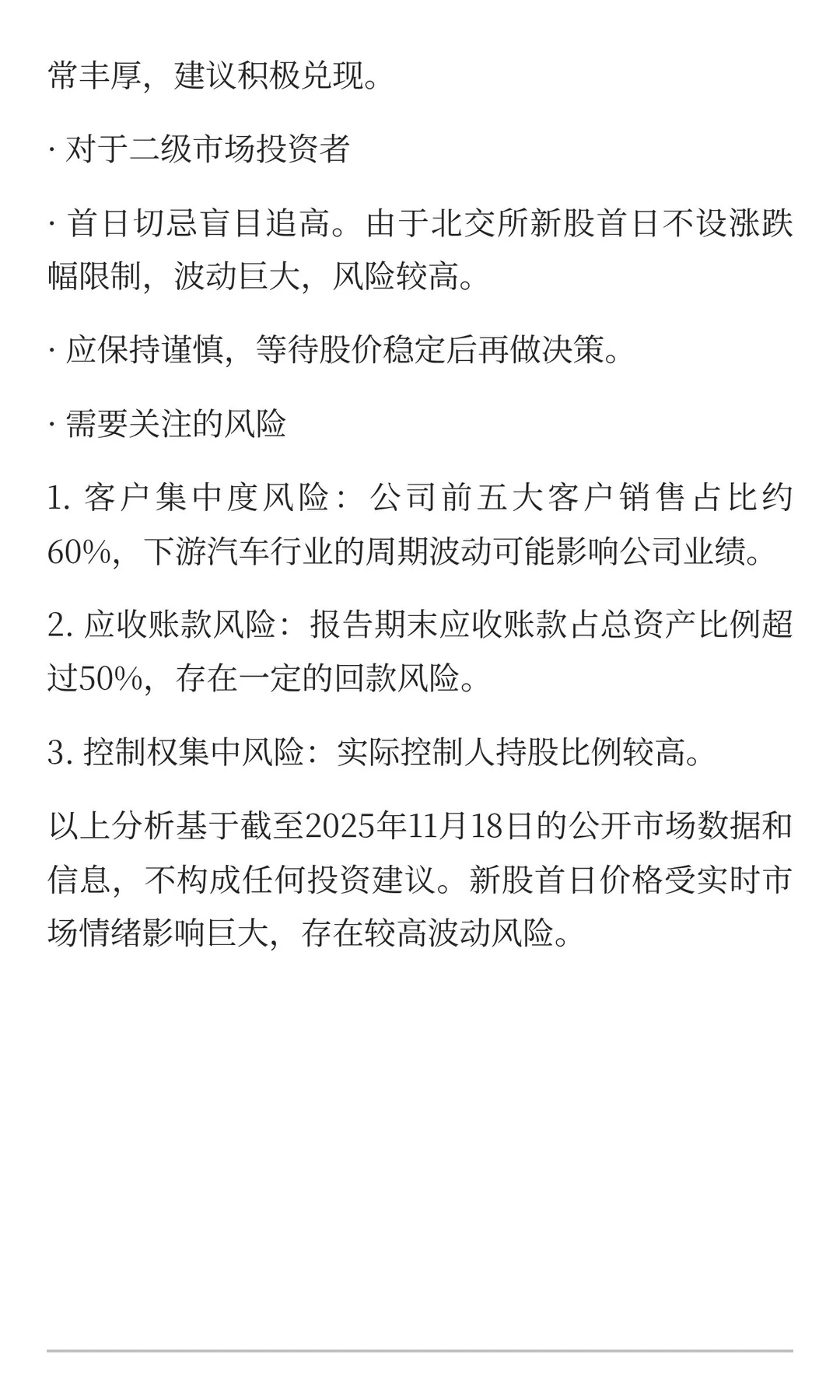 常丰厚，建议积极兑现。

· 对于二级市场投资者

· 首日切忌盲目追高。由于北交所新股首日不设涨跌幅限制，波动巨大，风险较高。

· 应保持谨慎，等待股价稳定后再做决策。

· 需要关注的风险

1. 客户集中度风险：公司前五大客户销售占比约60%，下游汽车行业的周期波动可能影响公司业绩。

2. 应收账款风险：报告期末应收账款占总资产比例超过50%，存在一定的回款风险。

3. 控制权集中风险：实际控制人持股比例较高。

以上分析基于截至2025年11月18日的公开市场数据和信息，不构成任何投资建议。新股首日价格受实时市场情绪影响巨大，存在较高波动风险。